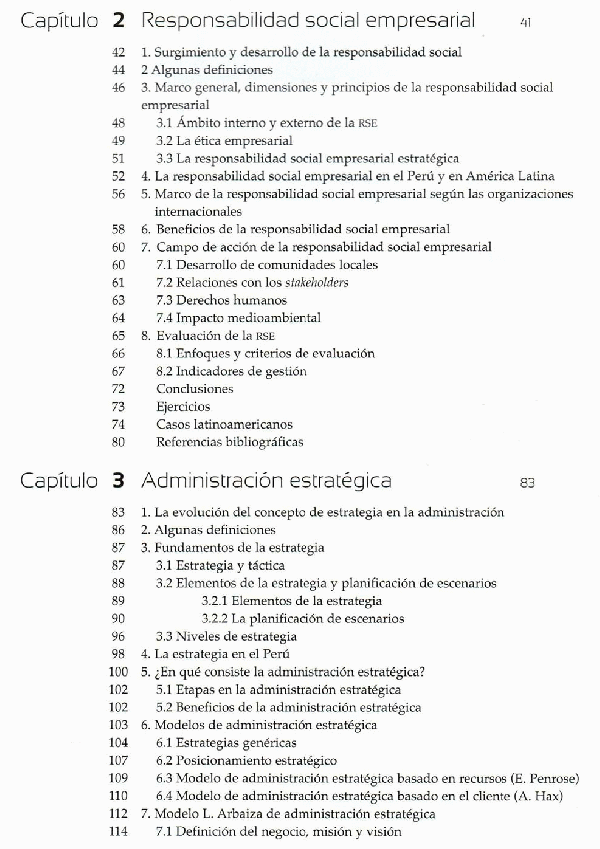 Capítulo 2 Responsabilidad social empresarial 41

42 1. Surgimiento y desarrollo de la responsabilidad social
44 2 Algunas definiciones
46 3. Marco general, dimensiones y principios de la responsabilidad social empresarial
48 3.1 Ámbito interno y externo de la RSE
49 3.2 La ética empresarial
51 3.3 La responsabilidad social empresarial estratégica
52 4. La responsabilidad social empresarial en el Perú y en América Latina
56 5. Marco de la responsabilidad social empresarial según las organizaciones internacionales
58 6. Beneficios de la responsabilidad social empresarial
60 7. Campo de acción de la responsabilidad social empresarial
60 7.1 Desarrollo de comunidades locales
61 7.2 Relaciones con los stakeholders
63 7.3 Derechos humanos
64 7.4 Impacto medioambiental
65 8. Evaluación de la RSE
66 8.1 Enfoques y criterios de evaluación
67 8.2 Indicadores de gestión
72 Conclusiones
73 Ejercicios
74 Casos latinoamericanos
80 Referencias bibliográficas

Capítulo 3 Administración estratégica 83

83 1. La evolución del concepto de estrategia en la administración
86 2. Algunas definiciones
87 3. Fundamentos de la estrategia
87 3.1 Estrategia y táctica
88 3.2 Elementos de la estrategia y planificación de escenarios
89 3.2.1 Elementos de la estrategia
90 3.2.2 La planificación de escenarios
96 3.3 Niveles de estrategia
98 4. La estrategia en el Perú
100 5. ¿En qué consiste la administración estratégica?
102 5.1 Etapas en la administración estratégica
102 5.2 Beneficios de la administración estratégica
103 6. Modelos de administración estratégica
104 6.1 Estrategias genéricas
107 6.2 Posicionamiento estratégico
109 6.3 Modelo de administración estratégica basado en recursos (E. Penrose)
110 6.4 Modelo de administración estratégica basado en el cliente (A. Hax)
112 7. Modelo L. Arbaiza de administración estratégica
114 7.1 Definición del negocio, misión y visión